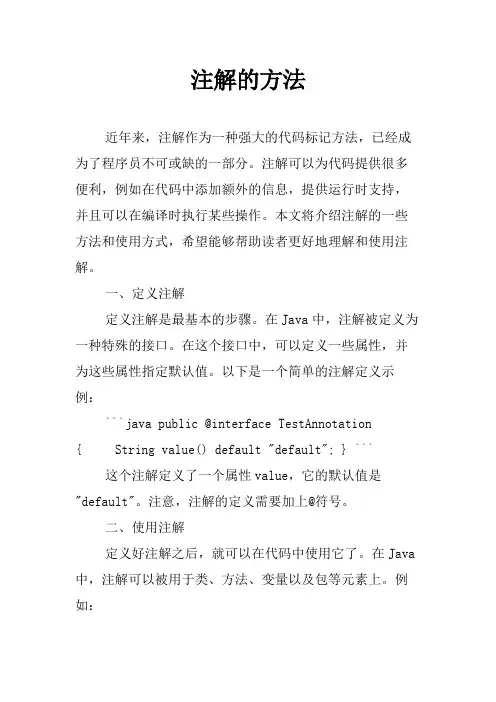 注解的方法

近年来，注解作为一种强大的代码标记方法，已经成为了程序员不可或缺的一部分。注解可以为代码提供很多便利，例如在代码中添加额外的信息，提供运行时支持，并且可以在编译时执行某些操作。本文将介绍注解的一些方法和使用方式，希望能够帮助读者更好地理解和使用注解。

一、定义注解

定义注解是最基本的步骤。在 Java 中，注解被定义为一种特殊的接口。在这个接口中，可以定义一些属性，并为这些属性指定默认值。以下是一个简单的注解定义示例：

```java public @interface TestAnnotation { String value() default "default"; } ```

这个注解定义了一个属性 value，它的默认值是 "default"。注意，注解的定义需要加上@符号。

二、使用注解

定义好注解之后，就可以在代码中使用它了。在 Java 中，注解可以被用于类、方法、变量以及包等元素上。例如：